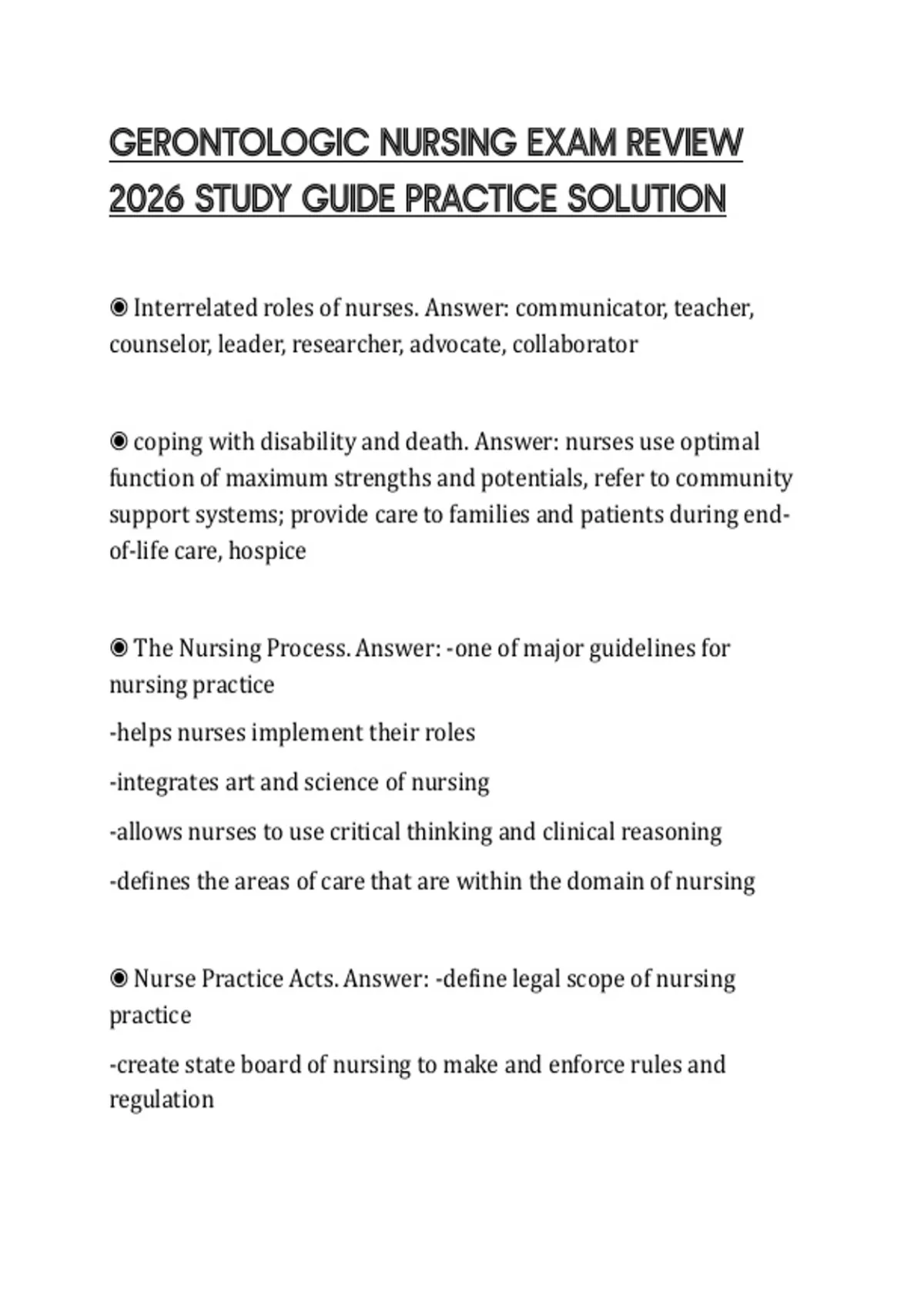 GERONTOLOGIC NURSING EXAM REVIEW 2026 STUDY GUIDE PRACTICE SOLUTION

◉ Interrelated roles of nurses. Answer: communicator, teacher, counselor, leader, researcher, advocate, collaborator

◉ coping with disability and death. Answer: nurses use optimal function of maximum strengths and potentials, refer to community support systems; provide care to families and patients during end-of-life care, hospice

◉ The Nursing Process. Answer: -one of major guidelines for nursing practice

-helps nurses implement their roles

-integrates art and science of nursing

-allows nurses to use critical thinking and clinical reasoning

-defines the areas of care that are within the domain of nursing

◉ Nurse Practice Acts. Answer: -define legal scope of nursing practice

-create state board of nursing to make and enforce rules and regulation